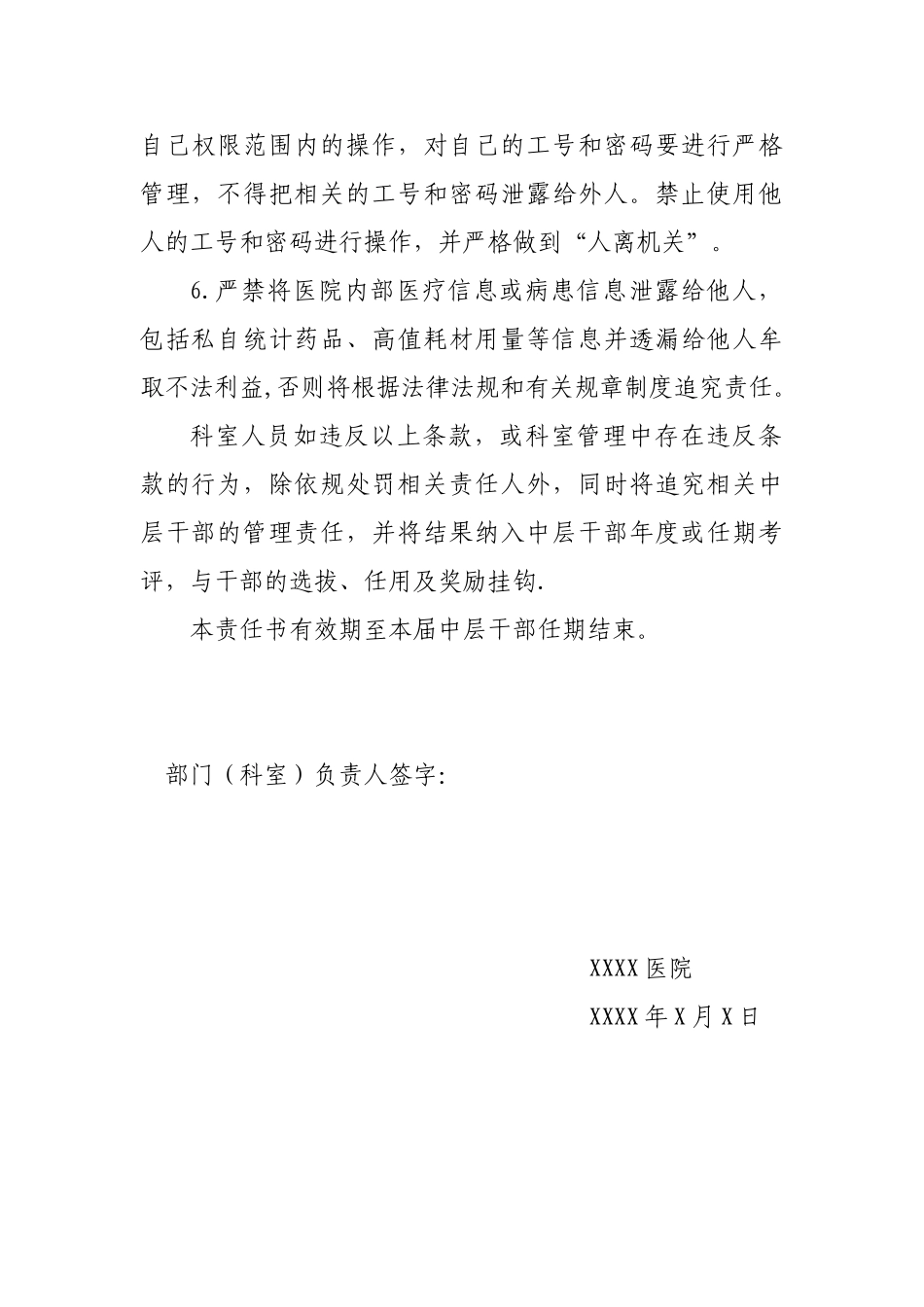 自己权限范围内的操作，对自己的工号和密码要进行严格管理，不得把相关的工号和密码泄露给外人。禁止使用他人的工号和密码进行操作，并严格做到“人离机关”。

6.严禁将医院内部医疗信息或病患信息泄露给他人，包括私自统计药品、高值耗材用量等信息并透漏给他人牟取不法利益,否则将根据法律法规和有关规章制度追究责任。

科室人员如违反以上条款，或科室管理中存在违反条款的行为，除依规处罚相关责任人外，同时将追究相关中层干部的管理责任，并将结果纳入中层干部年度或任期考评，与干部的选拔、任用及奖励挂钩.

本责任书有效期至本届中层干部任期结束。

部门（科室）负责人签字:

XXXX 医院

XXXX 年 X 月 X 日